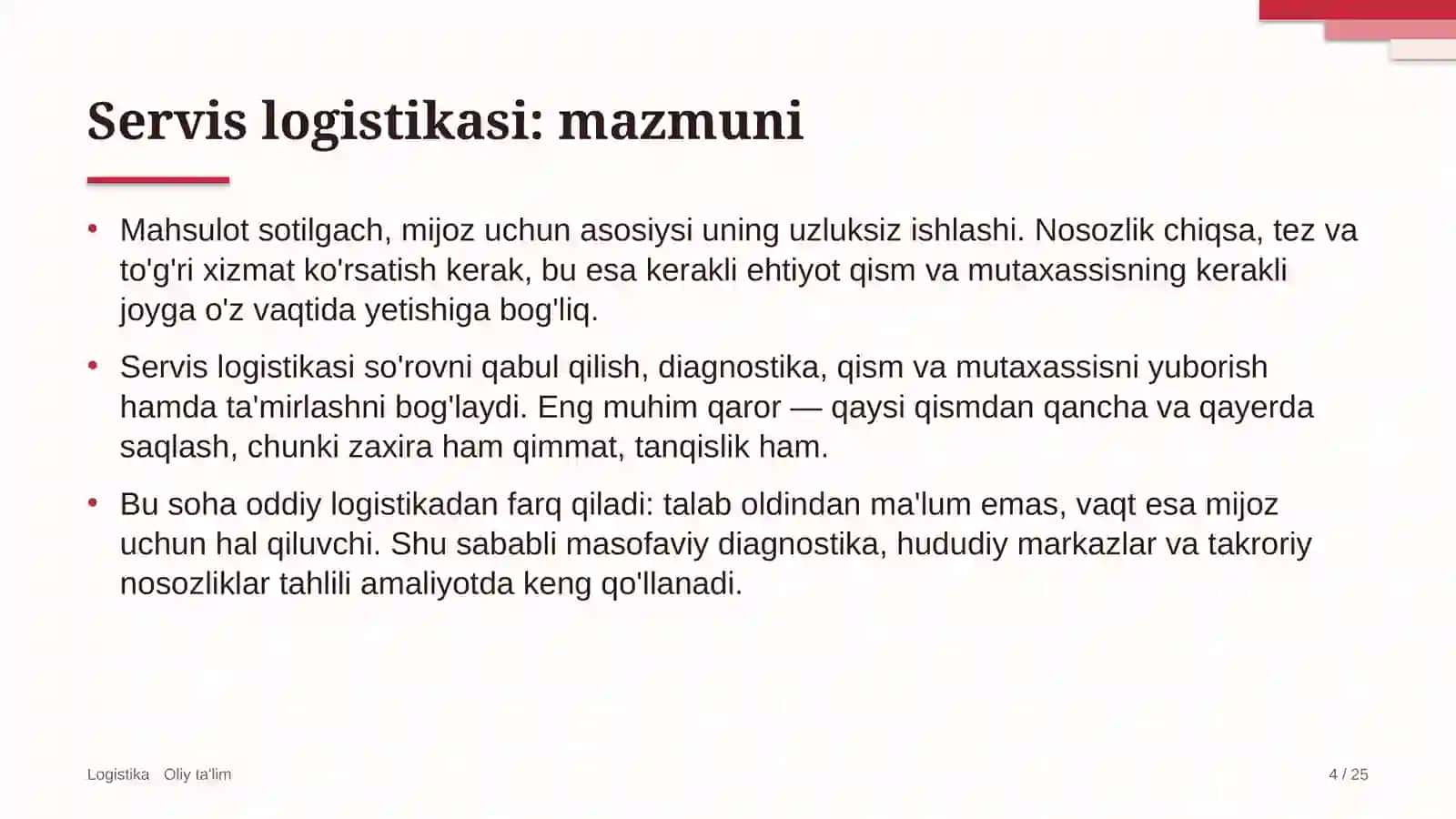 Servis logistikasi: mazmuni

• Mahsulot sotilgach, mijoz uchun asosiysi uning uzluksiz ishlashi. Nosozlik chiqsa, tez va to'g'ri xizmat ko'rsatish kerak, bu esa kerakli ehtiyot qism va mutaxassisning kerakli joyga o'z vaqtida yetishiga bog'liq.

• Servis logistikasi so'rovni qabul qilish, diagnostika, qism va mutaxassisni yuborish hamda ta'mirlashni bog'laydi. Eng muhim qaror — qaysi qismdan qancha va qayerda saqlash, chunki zaxira ham qimmat, tanqislik ham.

• Bu soha oddiy logistikadan farq qiladi: talab oldindan ma'lum emas, vaqt esa mijoz uchun hal qiluvchi. Shu sababli masofaviy diagnostika, hududiy markazlar va takroriy nosozliklar tahlili amaliyotda keng qo'llanadi.

Logistika Oliy ta'lim

4 / 25